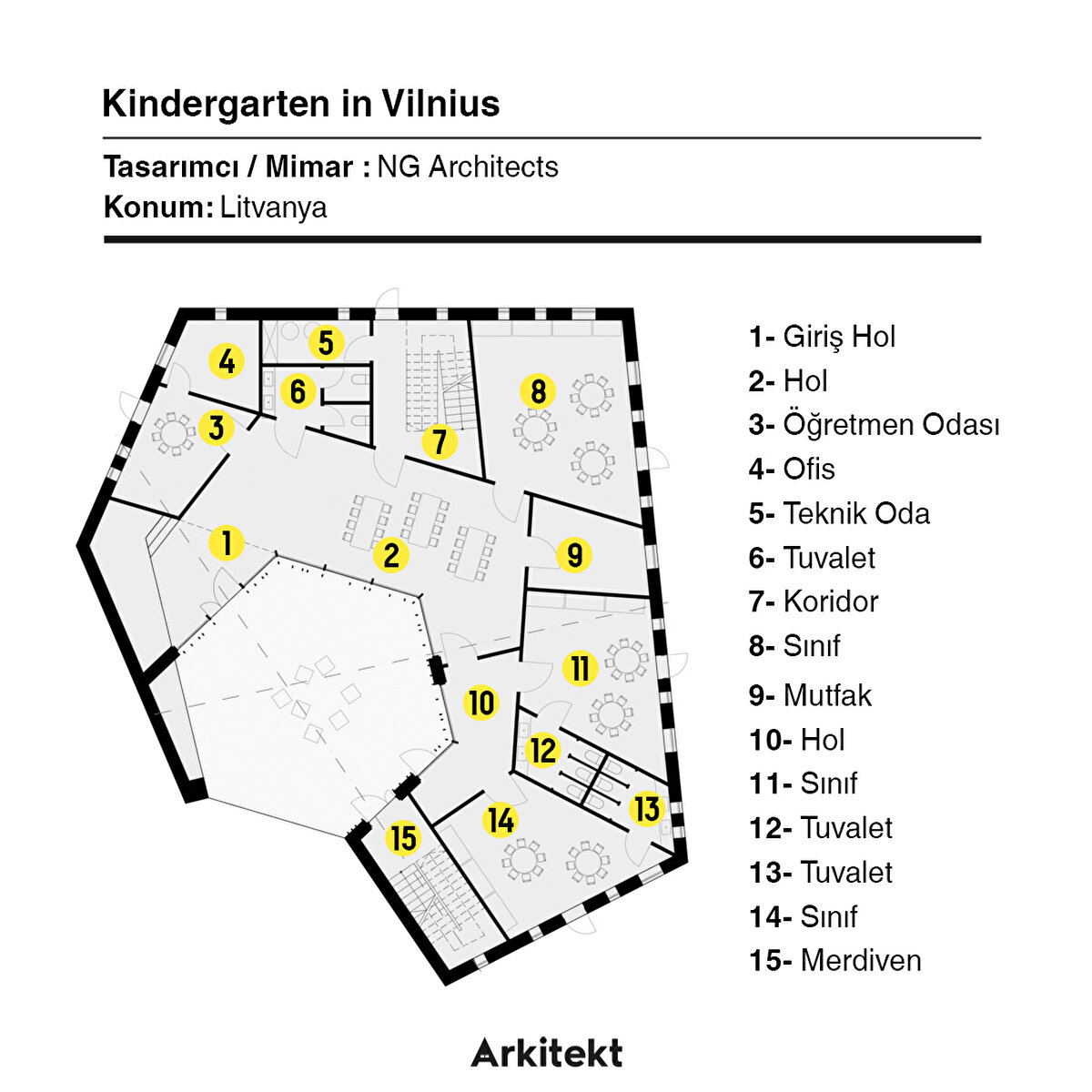 Kindergarten in Vilnius

Tasarımcı / Mimar : NG Architects
Konum: Litvanya

4
5
6
3
7
8
1
2
9
11
10
12
13
14
15

1- Giriş Hol
2- Hol
3- Öğretmen Odası
4- Ofis
5- Teknik Oda
6- Tuvalet
7- Koridor
8- Sınıf
9- Mutfak
10- Hol
11- Sınıf
12- Tuvalet
13- Tuvalet
14- Sınıf
15- Merdiven

Arkitekt